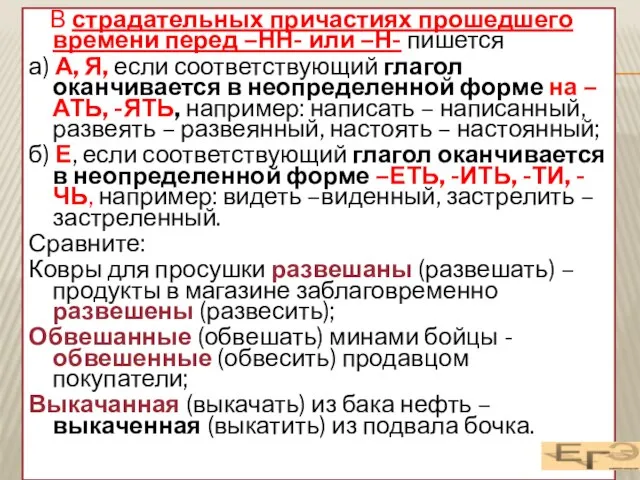 В страдательных причастиях прошедшего времени перед –НН- или –Н- пишется
а) А, Я, если соответствующий глагол оканчивается в неопределенной форме на –АТЬ, -ЯТЬ, например: написать – написанный, развеять – развеянный, настоять – настоянный;
б) Е, если соответствующий глагол оканчивается в неопределенной форме –ЕТЬ, -ИТЬ, -ТИ, -ЧЬ, например: видеть –виденный, застрелить – застреленный.
Сравните:
Ковры для просушки развешаны (развешать) – продукты в магазине заблаговременно развешены (развесить);
Обвешанные (обвешать) минами бойцы - обвешенные (обвесить) продавцом покупатели;
Выкачанная (выкачать) из бака нефть – выкаченная (выкатить) из подвала бочка.

ЕГЭ